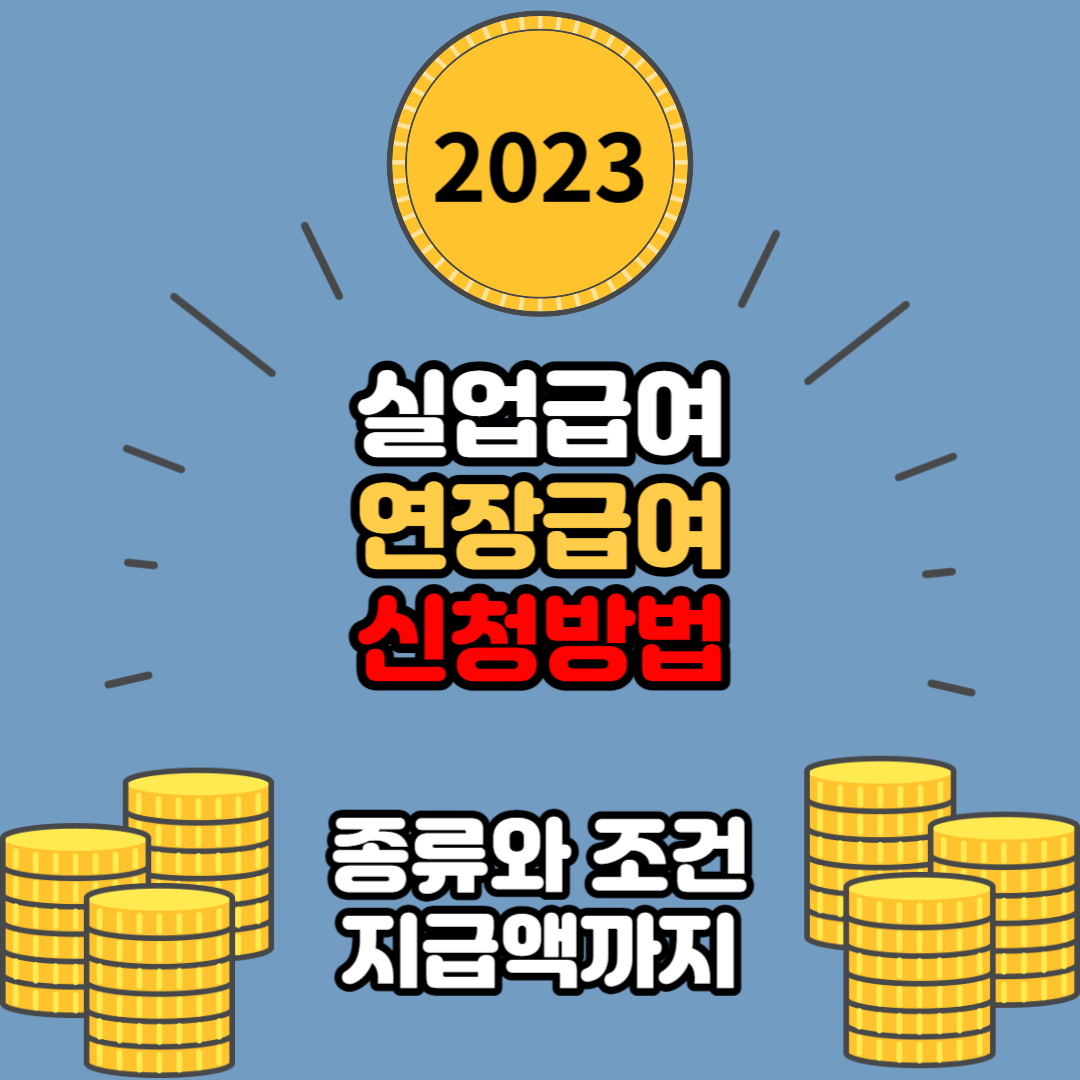 2023

실업급여
연장급여
신청방법

종류와 조건
지급액까지